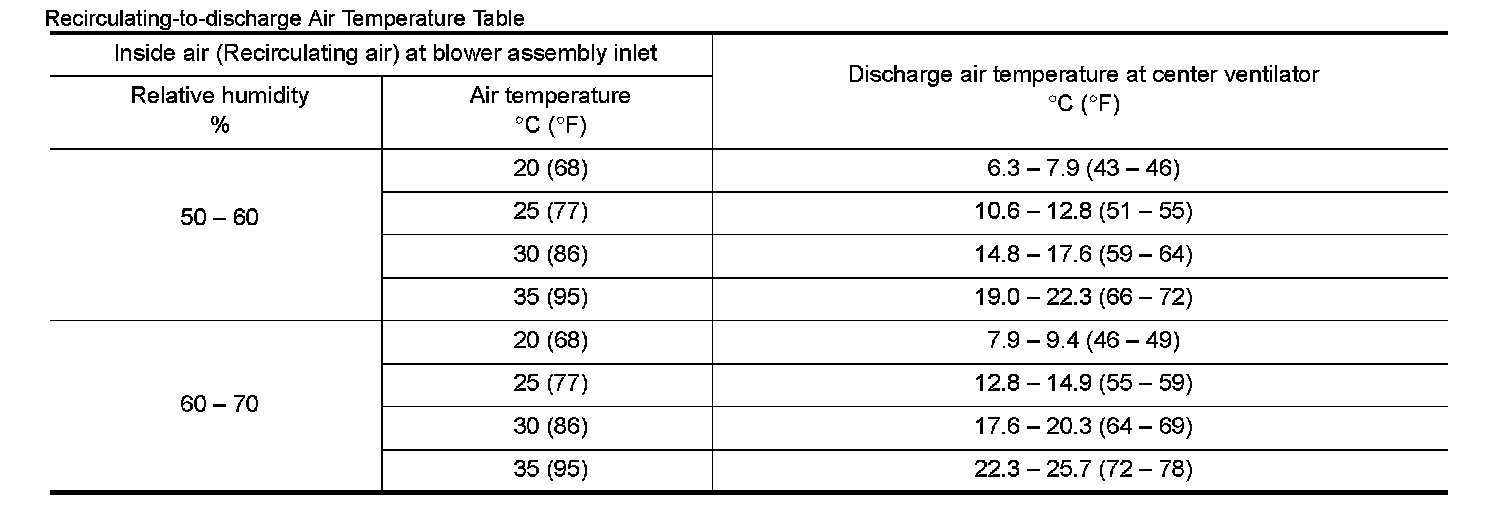 Recirculating-to-discharge Air Temperature Table

| Inside air (Recirculating air) at blower assembly inlet | | Discharge air temperature at center ventilator °C (°F) |
|---|---|---|
| Relative humidity % | Air temperature °C (°F) | |
| 50 – 60 | 20 (68) | 6.3 – 7.9 (43 – 46) |
| | 25 (77) | 10.6 – 12.8 (51 – 55) |
| | 30 (86) | 14.8 – 17.6 (59 – 64) |
| | 35 (95) | 19.0 – 22.3 (66 – 72) |
| 60 – 70 | 20 (68) | 7.9 – 9.4 (46 – 49) |
| | 25 (77) | 12.8 – 14.9 (55 – 59) |
| | 30 (86) | 17.6 – 20.3 (64 – 69) |
| | 35 (95) | 22.3 – 25.7 (72 – 78) |